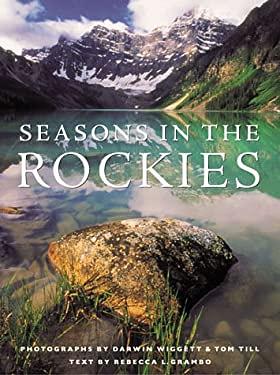 SEASONS IN THE
ROCKIES

PHOTOGRAPHS BY DARWIN WIGGETT & TOM TILL
TEXT BY REBECCA L. GRAMBO